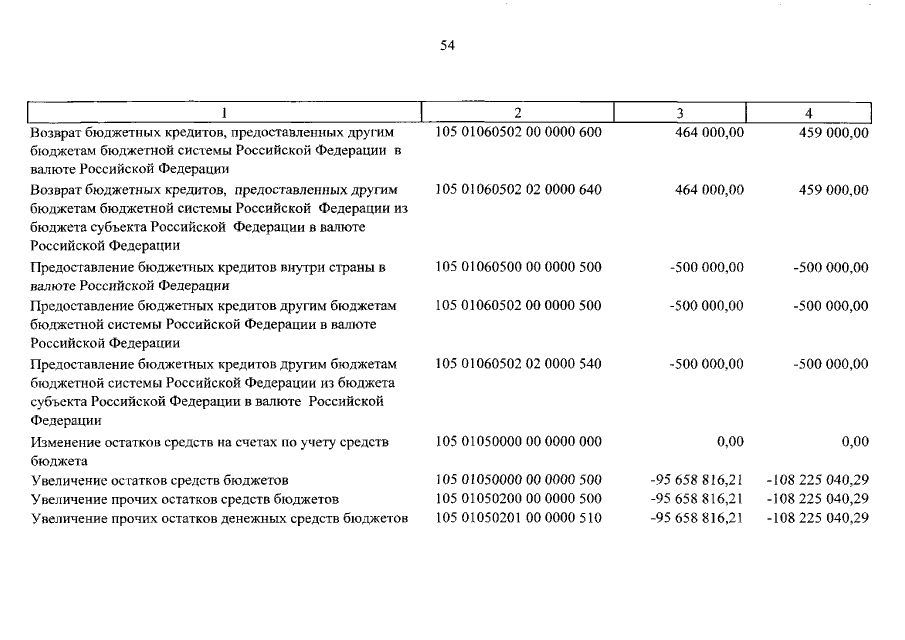 54

| 1 | 2 | 3 | 4 |
|---|---|---|---|
| Возврат бюджетных кредитов, предоставленных другим бюджетам бюджетной системы Российской Федерации в валюте Российской Федерации | 105 01060502 00 0000 600 | 464 000,00 | 459 000,00 |
| Возврат бюджетных кредитов, предоставленных другим бюджетам бюджетной системы Российской Федерации из бюджета субъекта Российской Федерации в валюте Российской Федерации | 105 01060502 02 0000 640 | 464 000,00 | 459 000,00 |
| Предоставление бюджетных кредитов внутри страны в валюте Российской Федерации | 105 01060500 00 0000 500 | -500 000,00 | -500 000,00 |
| Предоставление бюджетных кредитов другим бюджетам бюджетной системы Российской Федерации в валюте Российской Федерации | 105 01060502 00 0000 500 | -500 000,00 | -500 000,00 |
| Предоставление бюджетных кредитов другим бюджетам бюджетной системы Российской Федерации из бюджета субъекта Российской Федерации в валюте Российской Федерации | 105 01060502 02 0000 540 | -500 000,00 | -500 000,00 |
| Изменение остатков средств на счетах по учету средств бюджета | 105 01050000 00 0000 000 | 0,00 | 0,00 |
| Увеличение остатков средств бюджетов | 105 01050000 00 0000 500 | -95 658 816,21 | -108 225 040,29 |
| Увеличение прочих остатков средств бюджетов | 105 01050200 00 0000 500 | -95 658 816,21 | -108 225 040,29 |
| Увеличение прочих остатков денежных средств бюджетов | 105 01050201 00 0000 510 | -95 658 816,21 | -108 225 040,29 |